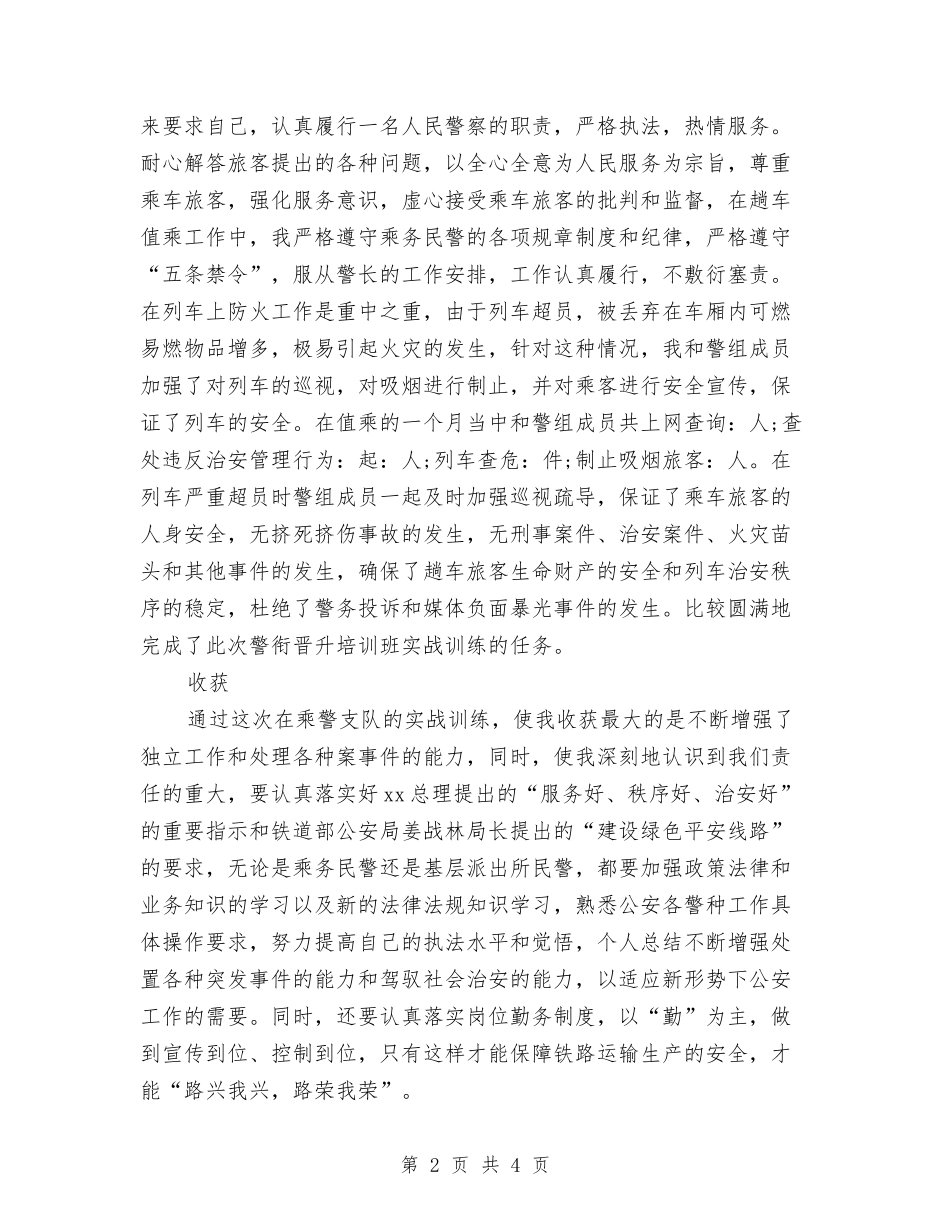 来要求自己，认真履行一名人民警察的职责，严格执法，热情服务。耐心解答旅客提出的各种问题，以全心全意为人民服务为宗旨，尊重乘车旅客，强化服务意识，虚心接受乘车旅客的批判和监督，在趟车值乘工作中，我严格遵守乘务民警的各项规章制度和纪律，严格遵守“五条禁令”，服从警长的工作安排，工作认真履行，不敷衍塞责。在列车上防火工作是重中之重，由于列车超员，被丢弃在车厢内可燃易燃物品增多，极易引起火灾的发生，针对这种情况，我和警组成员加强了对列车的巡视，对吸烟进行制止，并对乘客进行安全宣传，保证了列车的安全。在值乘的一个月当中和警组成员共上网查询：人;查处违反治安管理行为：起：人;列车查危：件;制止吸烟旅客：人。在列车严重超员时警组成员一起及时加强巡视疏导，保证了乘车旅客的人身安全，无挤死挤伤事故的发生，无刑事案件、治安案件、火灾苗头和其他事件的发生，确保了趟车旅客生命财产的安全和列车治安秩序的稳定，杜绝了警务投诉和媒体负面暴光事件的发生。比较圆满地完成了此次警衔晋升培训班实战训练的任务。

收获

通过这次在乘警支队的实战训练，使我收获最大的是不断增强了独立工作和处理各种案事件的能力，同时，使我深刻地认识到我们责任的重大，要认真落实好xx总理提出的“服务好、秩序好、治安好”的重要指示和铁道部公安局姜战林局长提出的“建设绿色平安线路”的要求，无论是乘务民警还是基层派出所民警，都要加强政策法律和业务知识的学习以及新的法律法规知识学习，熟悉公安各警种工作具体操作要求，努力提高自己的执法水平和觉悟，个人总结不断增强处置各种突发事件的能力和驾驭社会治安的能力，以适应新形势下公安工作的需要。同时，还要认真落实岗位勤务制度，以“勤”为主，做到宣传到位、控制到位，只有这样才能保障铁路运输生产的安全，才能“路兴我兴，路荣我荣”。

第 2 页 共 4 页